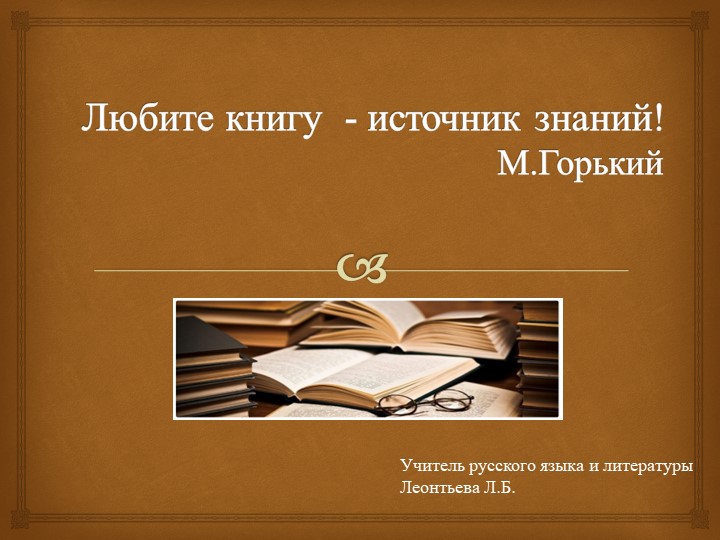 Любите книгу - источник знаний!
М.Горький

Учитель русского языка и литературы
Леонтьева Л.Б.